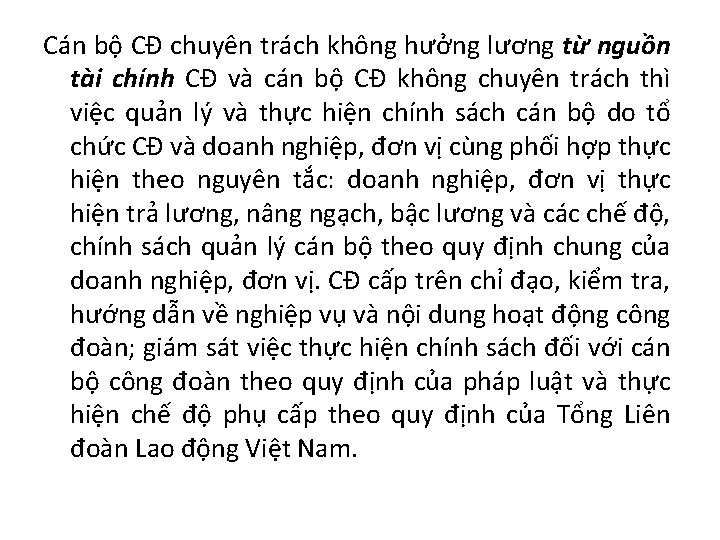 Cán bộ CĐ chuyên trách không hưởng lương từ nguồn tài chính CĐ và cán bộ CĐ không chuyên trách thì việc quản lý và thực hiện chính sách cán bộ do tổ chức CĐ và doanh nghiệp, đơn vị cùng phối hợp thực hiện theo nguyên tắc: doanh nghiệp, đơn vị thực hiện trả lương, nâng ngạch, bậc lương và các chế độ, chính sách quản lý cán bộ theo quy định chung của doanh nghiệp, đơn vị. CĐ cấp trên chỉ đạo, kiểm tra, hướng dẫn về nghiệp vụ và nội dung hoạt động công đoàn; giám sát việc thực hiện chính sách đối với cán bộ công đoàn theo quy định của pháp luật và thực hiện chế độ phụ cấp theo quy định của Tổng Liên đoàn Lao động Việt Nam.